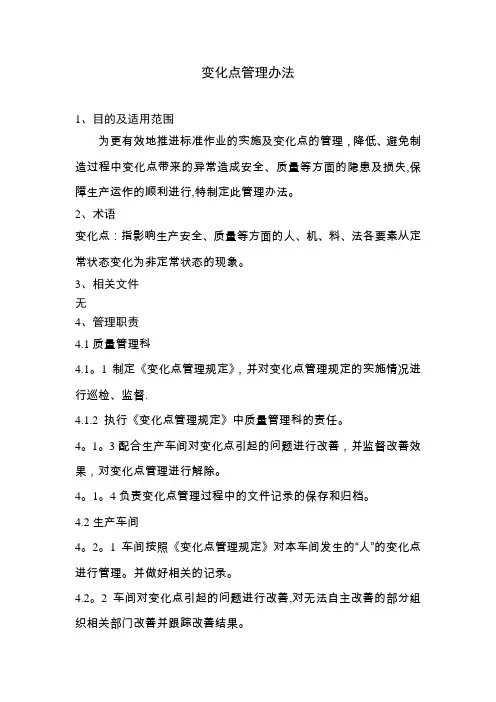 变化点管理办法

1、目的及适用范围

为更有效地推进标准作业的实施及变化点的管理，降低、避免制造过程中变化点带来的异常造成安全、质量等方面的隐患及损失,保障生产运作的顺利进行,特制定此管理办法。

2、术语

变化点：指影响生产安全、质量等方面的人、机、料、法各要素从定常状态变化为非定常状态的现象。

3、相关文件

无

4、管理职责

4.1 质量管理科

4.1。1 制定《变化点管理规定》，并对变化点管理规定的实施情况进行巡检、监督.

4.1.2 执行《变化点管理规定》中质量管理科的责任。

4。1。3 配合生产车间对变化点引起的问题进行改善，并监督改善效果，对变化点管理进行解除。

4。1。4 负责变化点管理过程中的文件记录的保存和归档。

4.2 生产车间

4。2。1 车间按照《变化点管理规定》对本车间发生的“人”的变化点进行管理。并做好相关的记录。

4.2。2 车间对变化点引起的问题进行改善,对无法自主改善的部分组织相关部门改善并跟踪改善结果。